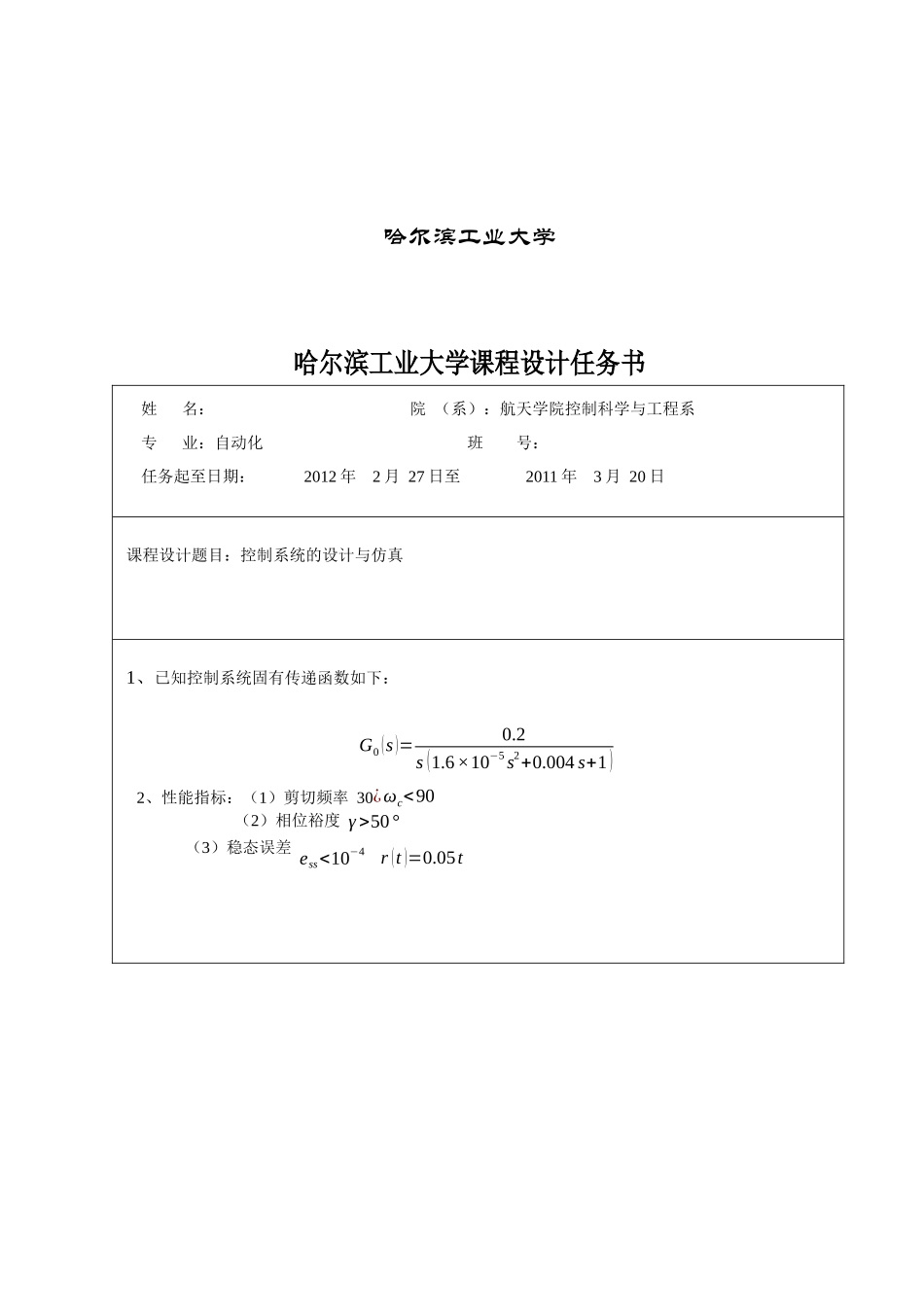 哈尔滨工业大学

哈尔滨工业大学课程设计任务书

姓　　名：　　　　　　　　　　　　院　（系）：航天学院控制科学与工程系

专　　业：自动化　　　　　　　　　　　班　　号：

任务起至日期：　　　2012 年　2 月 27 日至　　　　2011 年　3 月 20 日

课程设计题目：控制系统的设计与仿真

1、已知控制系统固有传递函数如下：

$G_0(s)=\frac{0.2}{s(1.6\times10^{-5}s^2+0.004s+1)}$

2、性能指标：（1）剪切频率 $30¿\omega_c<90$

（2）相位裕度 $\gamma>50°$

（3）稳态误差 $e_{ss}<10^{-4}$　$r(t)=0.05t$